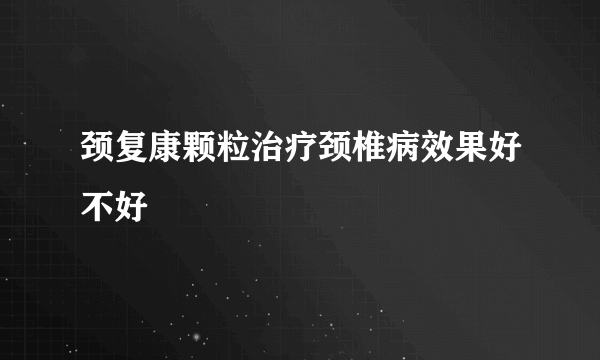 颈复康颗粒治疗颈椎病效果好不好